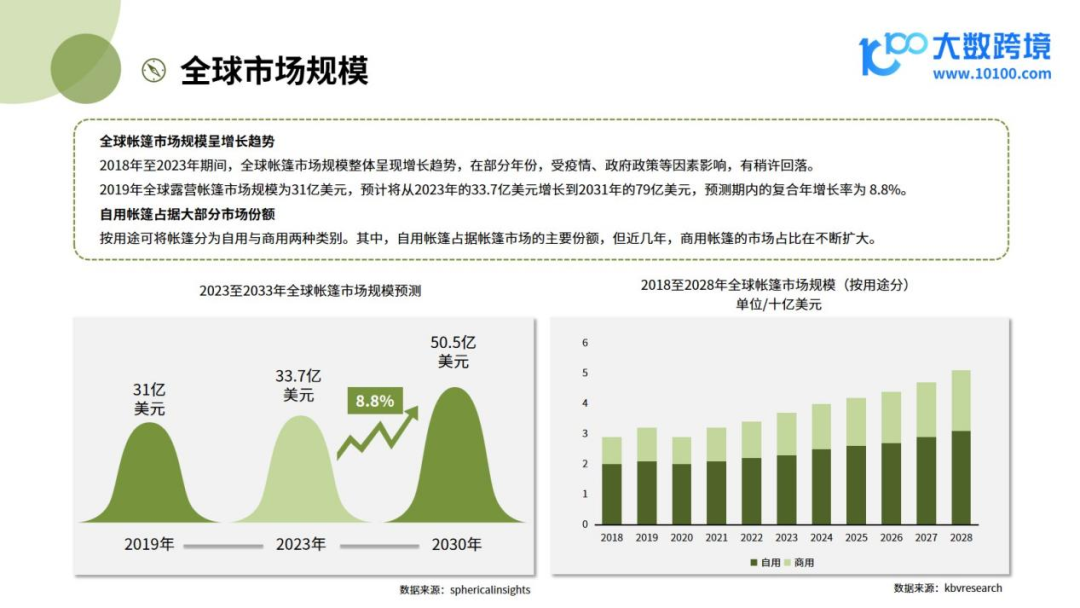 全球市场规模

大数跨境
www.10100.com

全球帐篷市场规模呈增长趋势

2018年至2023年期间，全球帐篷市场规模整体呈现增长趋势，在部分年份，受疫情、政府政策等因素影响，有稍许回落。

2019年全球露营帐篷市场规模为31亿美元，预计将从2023年的33.7亿美元增长到2031年的79亿美元，预测期内的复合年增长率为8.8%。

自用帐篷占据大部分市场份额

按用途可将帐篷分为自用与商用两种类别。其中，自用帐篷占据帐篷市场的主要份额，但近几年，商用帐篷的市场占比在不断扩大。

2023至2033年全球帐篷市场规模预测

31亿
美元

33.7亿
美元

8.8%

50.5亿
美元

2019年
2023年
2030年

数据来源：sphericalinsights

2018至2028年全球帐篷市场规模（按用途分）
单位/十亿美元

6
5
4
3
2
1
0

2018 2019 2020 2021 2022 2023 2024 2025 2026 2027 2028

自用 商用

数据来源：kbvresearch